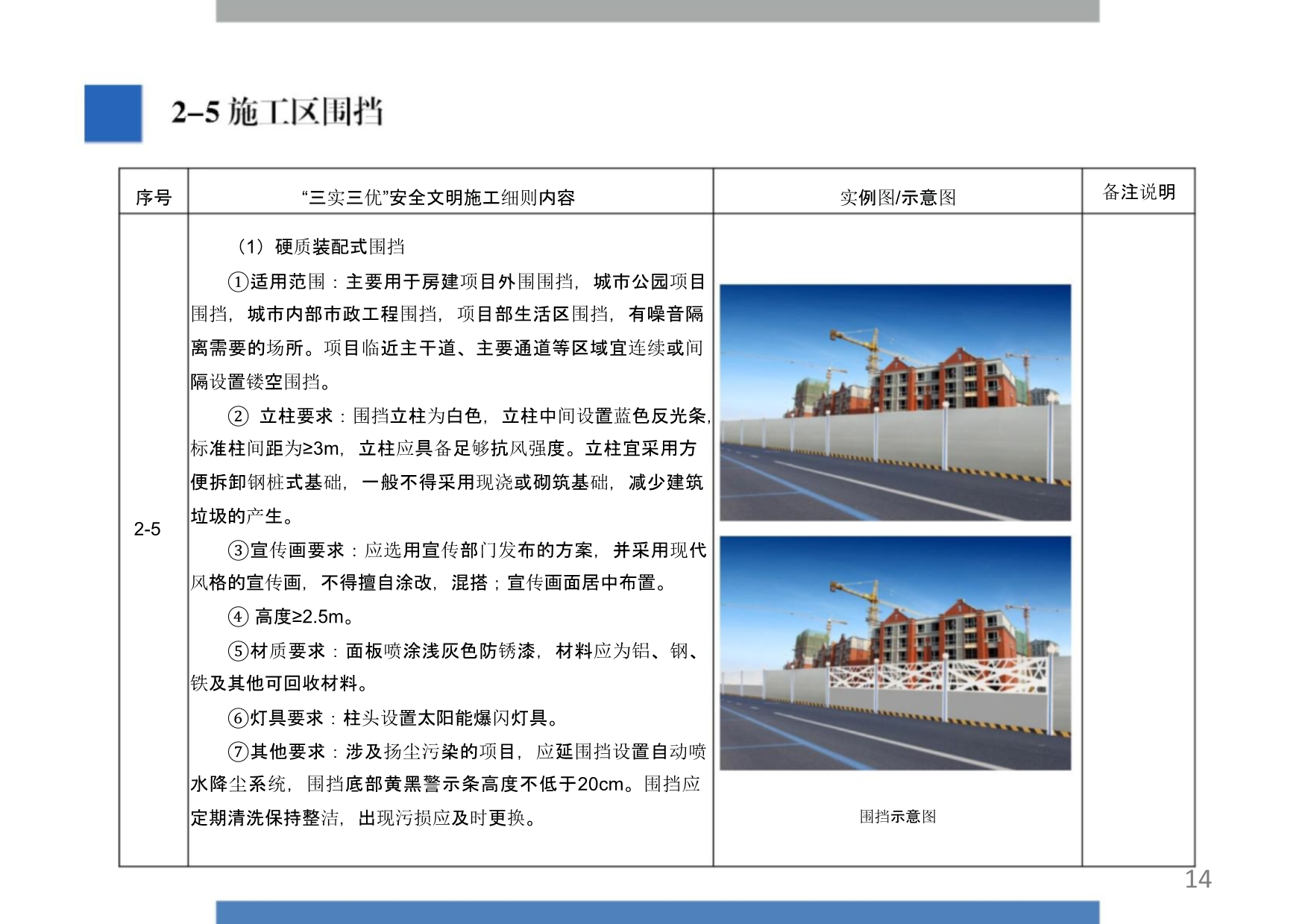 2–5 施工区围挡

| 序号 | “三实三优”安全文明施工细则内容 | 实例图/示意图 | 备注说明 |
|---|---|---|---|
| 2-5 | （1）硬质装配式围挡<br>①适用范围：主要用于房建项目外围围挡，城市公园项目围挡，城市内部市政工程围挡，项目部生活区围挡，有噪音隔离需要的场所。项目临近主干道、主要通道等区域宜连续或间隔设置镂空围挡。<br>② 立柱要求：围挡立柱为白色，立柱中间设置蓝色反光条，标准柱间距为≥3m，立柱应具备足够抗风强度。立柱宜采用方便拆卸钢桩式基础，一般不得采用现浇或砌筑基础，减少建筑垃圾的产生。<br>③宣传画要求：应选用宣传部门发布的方案，并采用现代风格的宣传画，不得擅自涂改，混搭；宣传画面居中布置。<br>④ 高度≥2.5m。<br>⑤材质要求：面板喷涂浅灰色防锈漆，材料应为铝、钢、铁及其他可回收材料。<br>⑥灯具要求：柱头设置太阳能爆闪灯具。<br>⑦其他要求：涉及扬尘污染的项目，应延围挡设置自动喷水降尘系统，围挡底部黄黑警示条高度不低于20cm。围挡应定期清洗保持整洁，出现污损应及时更换。 | 围挡示意图 | |

14